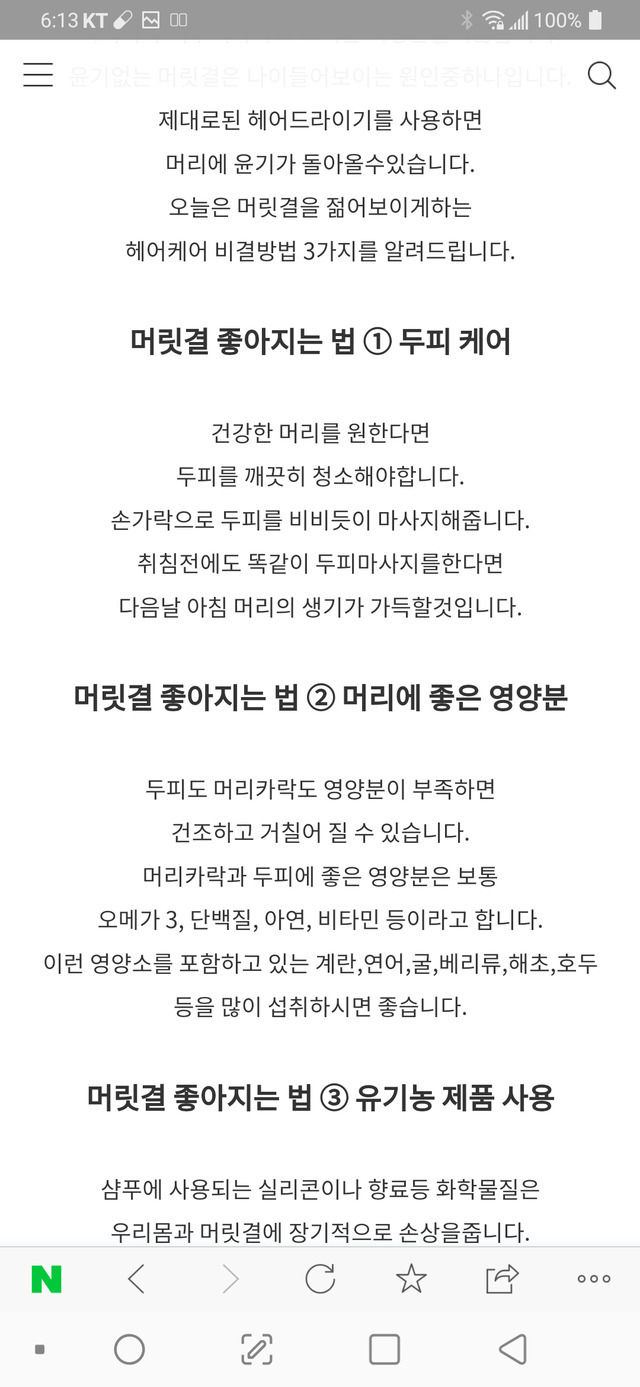 6:13 KT 100%

윤기없는 머릿결은 나이들어보이는 원인중하나입니다.
제대로된 헤어드라이기를 사용하면
머리에 윤기가 돌아올수있습니다.
오늘은 머릿결을 젊어보이게하는
헤어케어 비결방법 3가지를 알려드립니다.

머릿결 좋아지는 법 ① 두피 케어

건강한 머리를 원한다면
두피를 깨끗히 청소해야합니다.
손가락으로 두피를 비비듯이 마사지해줍니다.
취침전에도 똑같이 두피마사지를한다면
다음날 아침 머리의 생기가 가득할것입니다.

머릿결 좋아지는 법 ② 머리에 좋은 영양분

두피도 머리카락도 영양분이 부족하면
건조하고 거칠어 질 수 있습니다.
머리카락과 두피에 좋은 영양분은 보통
오메가 3, 단백질, 아연, 비타민 등이라고 합니다.
이런 영양소를 포함하고 있는 계란,연어,굴,베리류,해초,호두
등을 많이 섭취하시면 좋습니다.

머릿결 좋아지는 법 ③ 유기농 제품 사용

샴푸에 사용되는 실리콘이나 향료등 화학물질은
우리몸과 머릿결에 장기적으로 손상을줍니다.

N